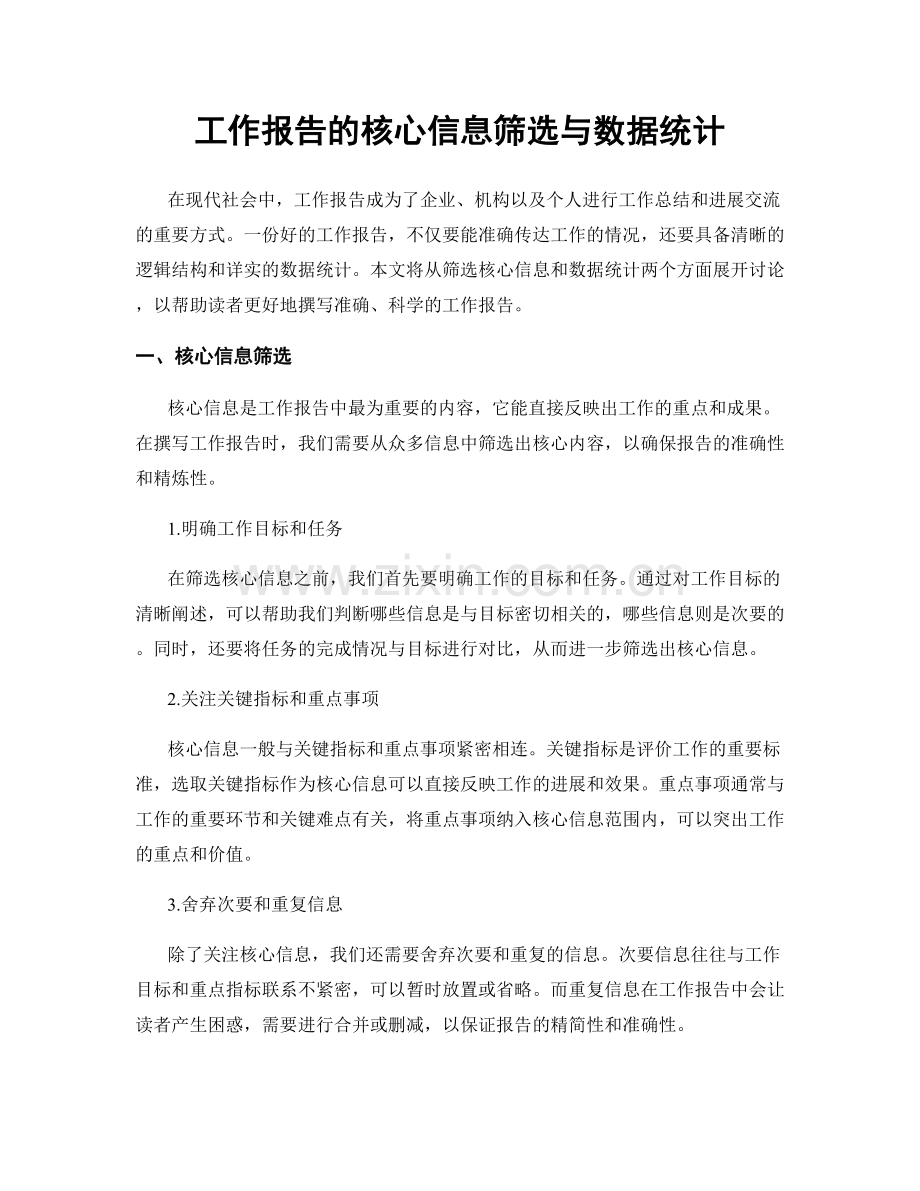 工作报告的核心信息筛选与数据统计

在现代社会中，工作报告成为了企业、机构以及个人进行工作总结和进展交流的重要方式。一份好的工作报告，不仅要能准确传达工作的情况，还要具备清晰的逻辑结构和详实的数据统计。本文将从筛选核心信息和数据统计两个方面展开讨论，以帮助读者更好地撰写准确、科学的工作报告。

一、核心信息筛选

核心信息是工作报告中最为重要的内容，它能直接反映出工作的重点和成果。在撰写工作报告时，我们需要从众多信息中筛选出核心内容，以确保报告的准确性和精炼性。

1.明确工作目标和任务

在筛选核心信息之前，我们首先要明确工作的目标和任务。通过对工作目标的清晰阐述，可以帮助我们判断哪些信息是与目标密切相关的，哪些信息则是次要的。同时，还要将任务的完成情况与目标进行对比，从而进一步筛选出核心信息。

2.关注关键指标和重点事项

核心信息一般与关键指标和重点事项紧密相连。关键指标是评价工作的重要标准，选取关键指标作为核心信息可以直接反映工作的进展和效果。重点事项通常与工作的重要环节和关键难点有关，将重点事项纳入核心信息范围内，可以突出工作的重点和价值。

3.舍弃次要和重复信息

除了关注核心信息，我们还需要舍弃次要和重复的信息。次要信息往往与工作目标和重点指标联系不紧密，可以暂时放置或省略。而重复信息在工作报告中会让读者产生困惑，需要进行合并或删减，以保证报告的精简性和准确性。

www.zixin.com.cn